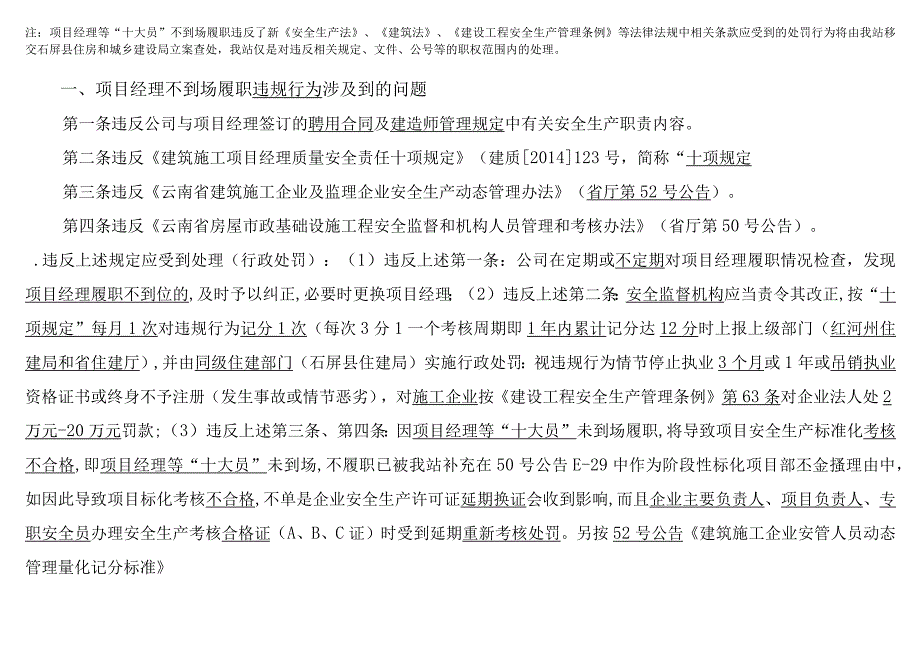 注：项目经理等“十大员”不到场履职违反了新《安全生产法》、《建筑法》、《建设工程安全生产管理条例》等法律法规中相关条款应受到的处罚行为将由我站移交石屏县住房和城乡建设局立案查处，我站仅是对违反相关规定、文件、公号等的职权范围内的处理。

一、项目经理不到场履职违规行为涉及到的问题

第一条违反公司与项目经理签订的聘用合同及建造师管理规定中有关安全生产职责内容。

第二条违反《建筑施工项目经理质量安全责任十项规定》（建质[2014]123号，简称“十项规定

第三条违反《云南省建筑施工企业及监理企业安全生产动态管理办法》（省厅第52号公告）。

第四条违反《云南省房屋市政基础设施工程安全监督和机构人员管理和考核办法》（省厅第50号公告）。

.违反上述规定应受到处理（行政处罚）：（1）违反上述第一条：公司在定期或不定期对项目经理履职情况检查，发现项目经理履职不到位的，及时予以纠正，必要时更换项目经理；（2）违反上述第二条：安全监督机构应当责令其改正，按“十项规定”每月1次对违规行为记分1次（每次3分1一个考核周期即1年内累计记分达12分时上报上级部门（红河州住建局和省住建厅），并由同级住建部门（石屏县住建局）实施行政处罚：视违规行为情节停止执业3个月或1年或吊销执业资格证书或终身不予注册（发生事故或情节恶劣），对施工企业按《建设工程安全生产管理条例》第63条对企业法人处2万元-20万元罚款；（3）违反上述第三条、第四条：因项目经理等“十大员”未到场履职，将导致项目安全生产标准化考核不合格，即项目经理等“十大员”未到场，不履职已被我站补充在50号公告E-29中作为阶段性标化项目部不金搔理由中，如因此导致项目标化考核不合格，不单是企业安全生产许可证延期换证会收到影响，而且企业主要负责人、项目负责人、专职安全员办理安全生产考核合格证（A、B、C证）时受到延期重新考核处罚。另按52号公告《建筑施工企业安管人员动态管理量化记分标准》